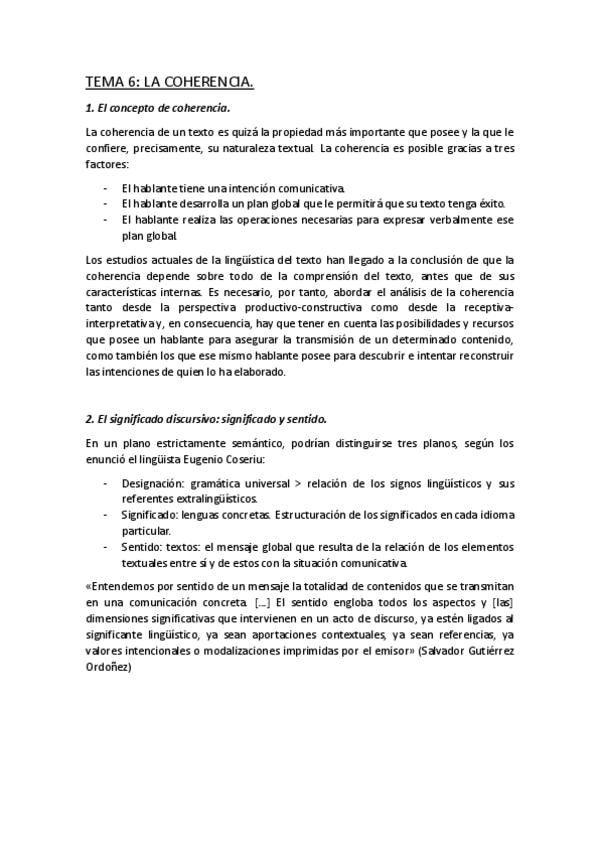 TEMA 6: LA COHERENCIA.

1. El concepto de coherencia.

La coherencia de un texto es quizá la propiedad más importante que posee y la que le confiere, precisamente, su naturaleza textual. La coherencia es posible gracias a tres factores:

- El hablante tiene una intención comunicativa.
- El hablante desarrolla un plan global que le permitirá que su texto tenga éxito.
- El hablante realiza las operaciones necesarias para expresar verbalmente ese plan global.

Los estudios actuales de la lingüística del texto han llegado a la conclusión de que la coherencia depende sobre todo de la comprensión del texto, antes que de sus características internas. Es necesario, por tanto, abordar el análisis de la coherencia tanto desde la perspectiva productivo-constructiva como desde la receptiva-interpretativa y, en consecuencia, hay que tener en cuenta las posibilidades y recursos que posee un hablante para asegurar la transmisión de un determinado contenido, como también los que ese mismo hablante posee para descubrir e intentar reconstruir las intenciones de quien lo ha elaborado.

2. El significado discursivo: significado y sentido.

En un plano estrictamente semántico, podrían distinguirse tres planos, según los enunció el lingüista Eugenio Coseriu:

- Designación: gramática universal > relación de los signos lingüísticos y sus referentes extralingüísticos.
- Significado: lenguas concretas. Estructuración de los significados en cada idioma particular.
- Sentido: textos: el mensaje global que resulta de la relación de los elementos textuales entre sí y de estos con la situación comunicativa.

«Entendemos por sentido de un mensaje la totalidad de contenidos que se transmitan en una comunicación concreta. [...] El sentido engloba todos los aspectos y [las] dimensiones significativas que intervienen en un acto de discurso, ya estén ligados al significante lingüístico, ya sean aportaciones contextuales, ya sean referencias, ya valores intencionales o modalizaciones imprimidas por el emisor» (Salvador Gutiérrez Ordoñez)